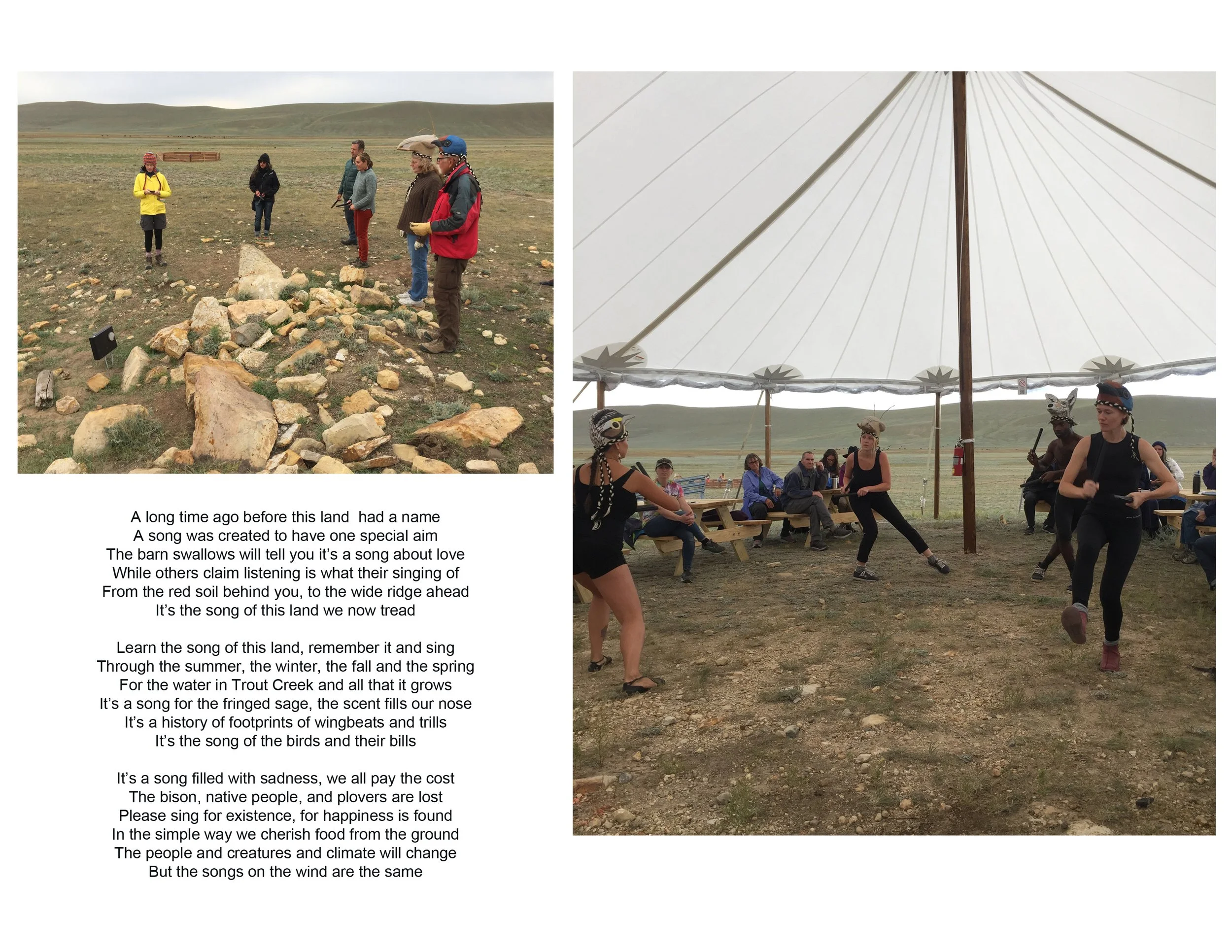 A long time ago before this land  had a name
A song was created to have one special aim
The barn swallows will tell you it's a song about love
While others claim listening is what their singing of
From the red soil behind you, to the wide ridge ahead
It's the song of this land we now tread

Learn the song of this land, remember it and sing
Through the summer, the winter, the fall and the spring
For the water in Trout Creek and all that it grows
It's a song for the fringed sage, the scent fills our nose
It's a history of footprints of wingbeats and trills
It's the song of the birds and their bills

It's a song filled with sadness, we all pay the cost
The bison, native people, and plovers are lost
Please sing for existence, for happiness is found
In the simple way we cherish food from the ground
The people and creatures and climate will change
But the songs on the wind are the same